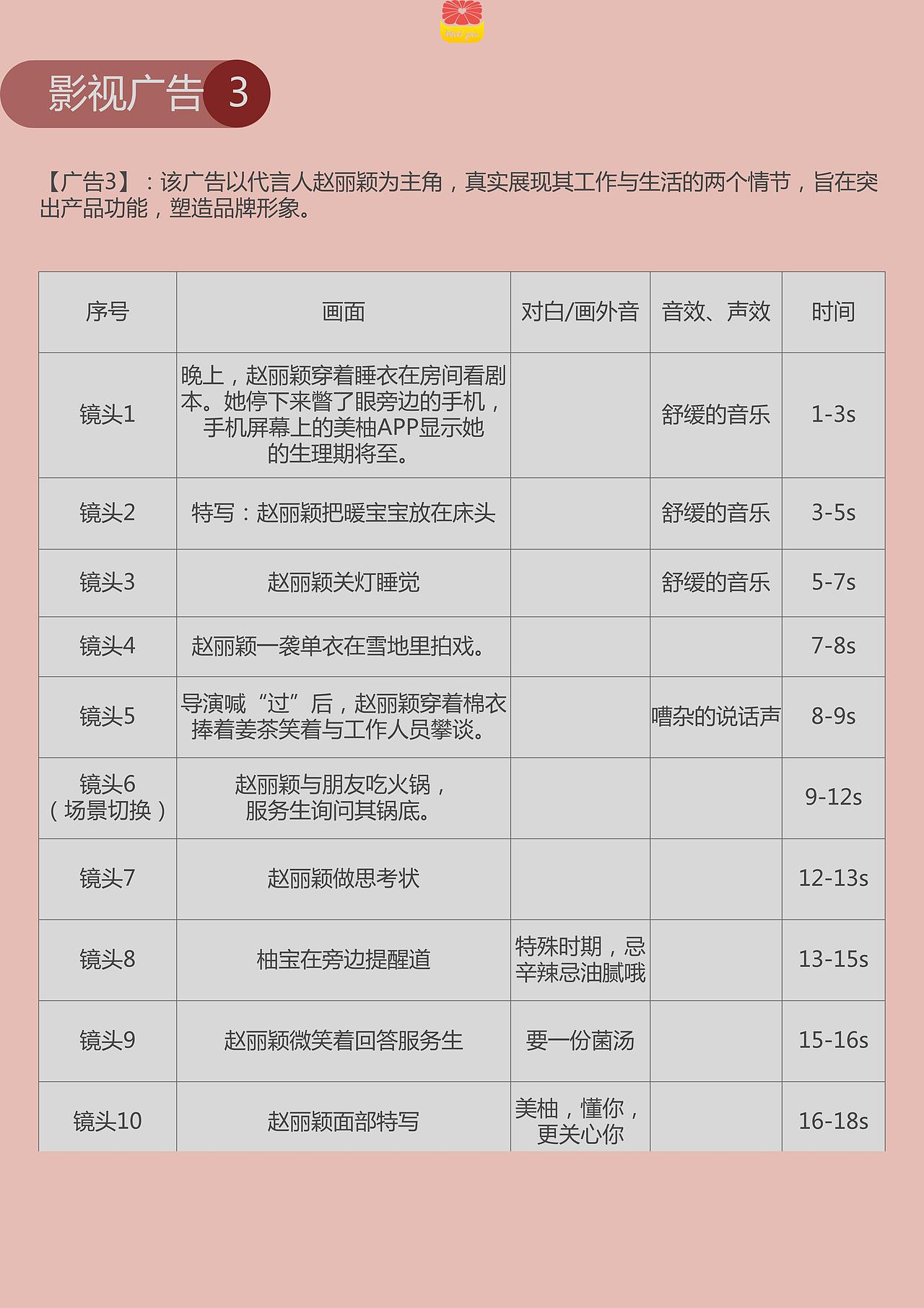 影视广告 3

【广告3】：该广告以代言人赵丽颖为主角，真实展现其工作与生活的两个情节，旨在突出产品功能，塑造品牌形象。

| 序号 | 画面 | 对白/画外音 | 音效、声效 | 时间 |
|---|---|---|---|---|
| 镜头1 | 晚上，赵丽颖穿着睡衣在房间看剧本。她停下来瞥了眼旁边的手机，手机屏幕上的美柚APP显示她的生理期将至。 | | 舒缓的音乐 | 1-3s |
| 镜头2 | 特写：赵丽颖把暖宝宝放在床头 | | 舒缓的音乐 | 3-5s |
| 镜头3 | 赵丽颖关灯睡觉 | | 舒缓的音乐 | 5-7s |
| 镜头4 | 赵丽颖一袭单衣在雪地里拍戏。 | | | 7-8s |
| 镜头5 | 导演喊“过”后，赵丽颖穿着棉衣捧着姜茶笑着与工作人员攀谈。 | | 嘈杂的说话声 | 8-9s |
| 镜头6（场景切换） | 赵丽颖与朋友吃火锅，服务生询问其锅底。 | | | 9-12s |
| 镜头7 | 赵丽颖做思考状 | | | 12-13s |
| 镜头8 | 柚宝在旁边提醒道 | 特殊时期，忌辛辣忌油腻哦 | | 13-15s |
| 镜头9 | 赵丽颖微笑着回答服务生 | 要一份菌汤 | | 15-16s |
| 镜头10 | 赵丽颖面部特写 | 美柚，懂你，更关心你 | | 16-18s |